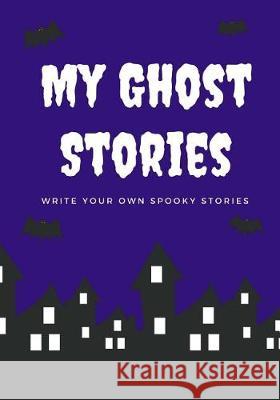 MY GHOST STORIES

WRITE YOUR OWN SPOOKY STORIES

Kraina Książek